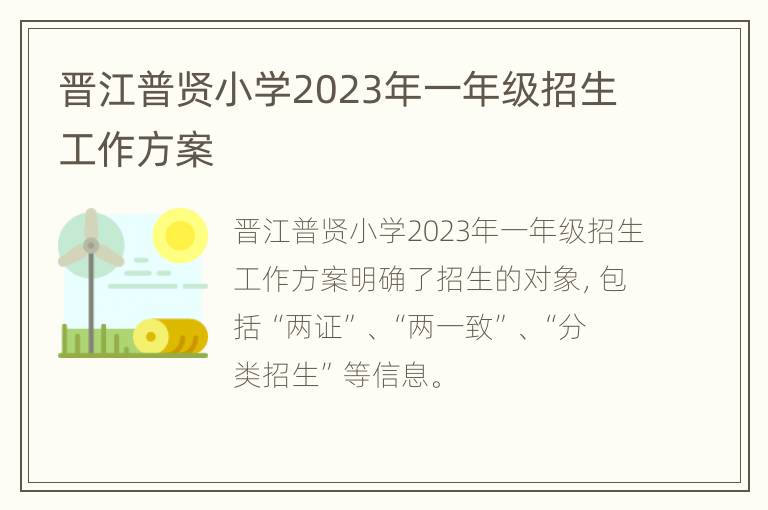 晋江普贤小学2023年一年级招生工作方案

晋江普贤小学2023年一年级招生工作方案明确了招生的对象，包括“两证”、“两一致”、“分类招生”等信息。